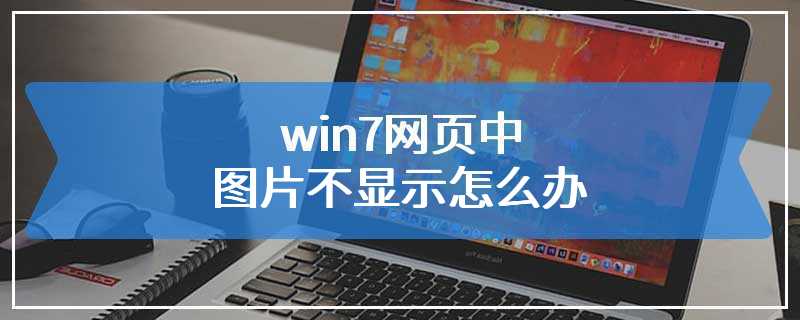 win7网页中
图片不显示怎么办